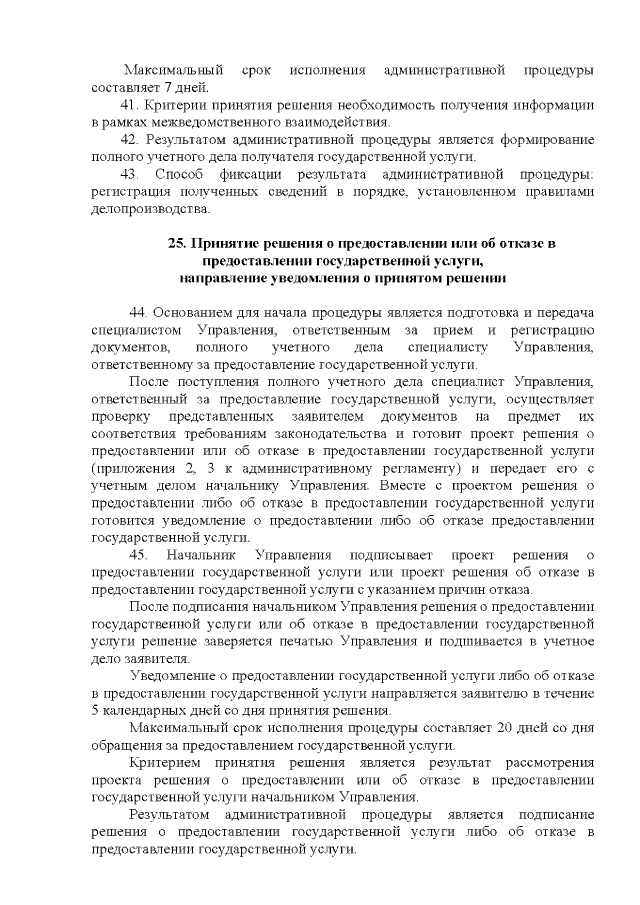 Максимальный срок исполнения административной процедуры составляет 7 дней.

41. Критерии принятия решения необходимость получения информации в рамках межведомственного взаимодействия.

42. Результатом административной процедуры является формирование полного учетного дела получателя государственной услуги.

43. Способ фиксации результата административной процедуры: регистрация полученных сведений в порядке, установленном правилами делопроизводства.

25. Принятие решения о предоставлении или об отказе в предоставлении государственной услуги, направление уведомления о принятом решении

44. Основанием для начала процедуры является подготовка и передача специалистом Управления, ответственным за прием и регистрацию документов, полного учетного дела специалисту Управления, ответственному за предоставление государственной услуги.

После поступления полного учетного дела специалист Управления, ответственный за предоставление государственной услуги, осуществляет проверку представленных заявителем документов на предмет их соответствия требованиям законодательства и готовит проект решения о предоставлении или об отказе в предоставлении государственной услуги (приложения 2, 3 к административному регламенту) и передает его с учетным делом начальнику Управления. Вместе с проектом решения о предоставлении либо об отказе в предоставлении государственной услуги готовится уведомление о предоставлении либо об отказе предоставлении государственной услуги.

45. Начальник Управления подписывает проект решения о предоставлении государственной услуги или проект решения об отказе в предоставлении государственной услуги с указанием причин отказа.

После подписания начальником Управления решения о предоставлении государственной услуги или об отказе в предоставлении государственной услуги решение заверяется печатью Управления и подшивается в учетное дело заявителя.

Уведомление о предоставлении государственной услуги либо об отказе в предоставлении государственной услуги направляется заявителю в течение 5 календарных дней со дня принятия решения.

Максимальный срок исполнения процедуры составляет 20 дней со дня обращения за предоставлением государственной услуги.

Критерием принятия решения является результат рассмотрения проекта решения о предоставлении или об отказе в предоставлении государственной услуги начальником Управления.

Результатом административной процедуры является подписание решения о предоставлении государственной услуги либо об отказе в предоставлении государственной услуги.